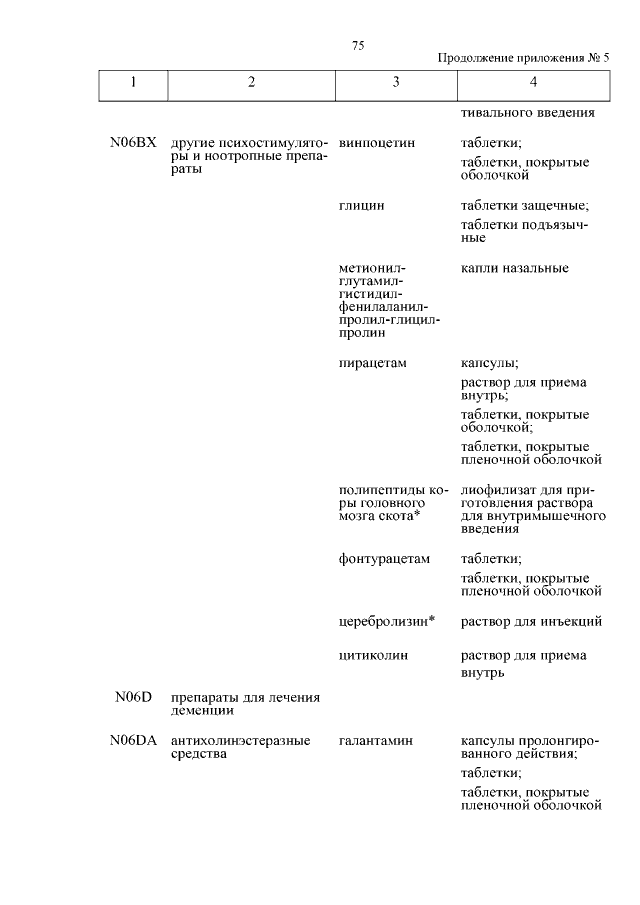 75

Продолжение приложения № 5

| 1 | 2 | 3 | 4 |
|---|---|---|---|
| | | | тивального введения |
| N06BX | другие психостимуляторы и ноотропные препараты | винпоцетин | таблетки; таблетки, покрытые оболочкой |
| | | глицин | таблетки защечные; таблетки подъязычные |
| | | метионил-глутамил-гистидил-фенилаланил-пролил-глицил-пролин | капли назальные |
| | | пирацетам | капсулы; раствор для приема внутрь; таблетки, покрытые оболочкой; таблетки, покрытые пленочной оболочкой |
| | | полипептиды коры головного мозга скота* | лиофилизат для приготовления раствора для внутримышечного введения |
| | | фонтурацетам | таблетки; таблетки, покрытые пленочной оболочкой |
| | | церебролизин* | раствор для инъекций |
| | | цитиколин | раствор для приема внутрь |
| N06D | препараты для лечения деменции | | |
| N06DA | антихолинэстеразные средства | галантамин | капсулы пролонгированного действия; таблетки; таблетки, покрытые пленочной оболочкой |